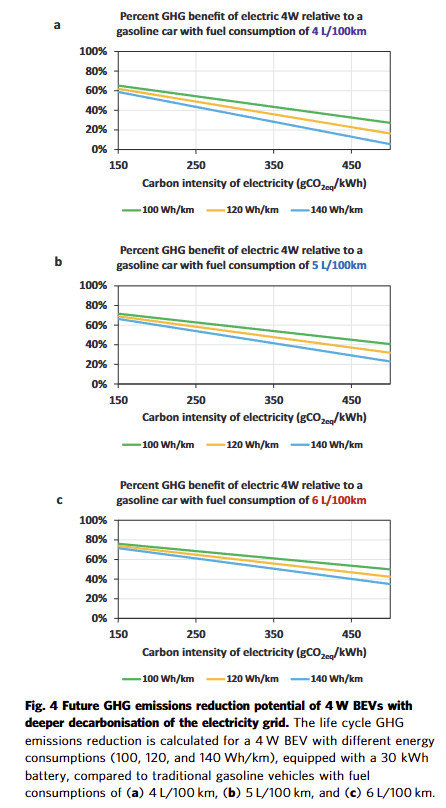 a

Percent GHG benefit of electric 4W relative to a gasoline car with fuel consumption of 4 L/100km

100%
80%
60%
40%
20%
0%
150 250 350 450
Carbon intensity of electricity ($gCO_{2eq}$/kWh)

100 Wh/km 120 Wh/km 140 Wh/km

b

Percent GHG benefit of electric 4W relative to a gasoline car with fuel consumption of 5 L/100km

100%
80%
60%
40%
20%
0%
150 250 350 450
Carbon intensity of electricity ($gCO_{2eq}$/kWh)

100 Wh/km 120 Wh/km 140 Wh/km

c

Percent GHG benefit of electric 4W relative to a gasoline car with fuel consumption of 6 L/100km

100%
80%
60%
40%
20%
0%
150 250 350 450
Carbon intensity of electricity ($gCO_{2eq}$/kWh)

100 Wh/km 120 Wh/km 140 Wh/km

Fig. 4 Future GHG emissions reduction potential of 4 W BEVs with deeper decarbonisation of the electricity grid. The life cycle GHG emissions reduction is calculated for a 4 W BEV with different energy consumptions (100, 120, and 140 Wh/km), equipped with a 30 kWh battery, compared to traditional gasoline vehicles with fuel consumptions of (a) 4 L/100 km, (b) 5 L/100 km, and (c) 6 L/100 km.